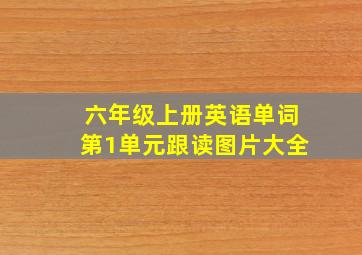 六年级上册英语单词
第1单元跟读图片大全